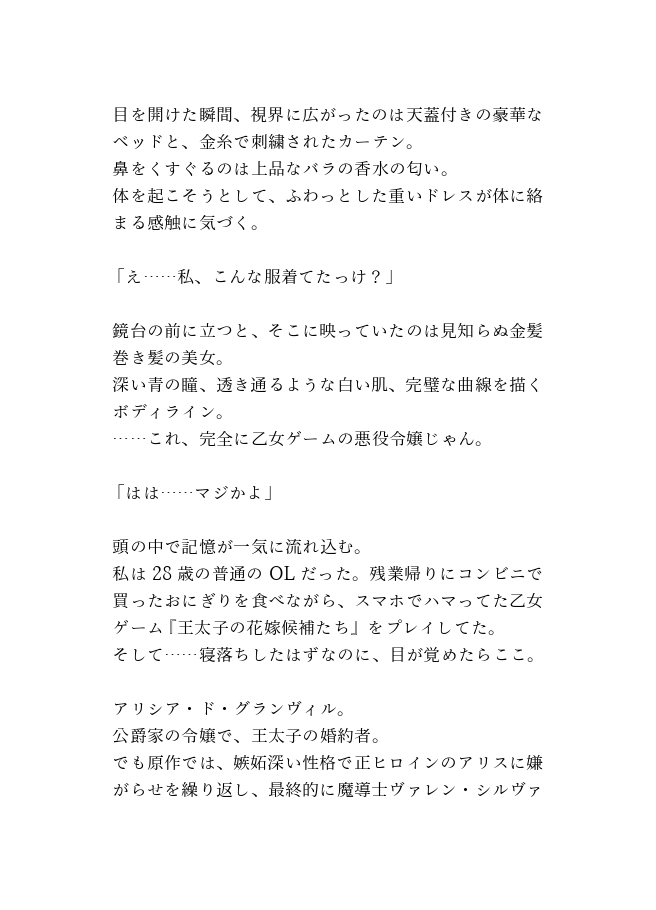 目を開けた瞬間、視界に広がったのは天蓋付きの豪華なベッドと、金糸で刺繍されたカーテン。
鼻をくすぐるのは上品なバラの香水の匂い。
体を起こそうとして、ふわっとした重いドレスが体に絡まる感触に気づく。

「え……私、こんな服着てたっけ？」

鏡台の前に立つと、そこに映っていたのは見知らぬ金髪巻き髪の美女。
深い青の瞳、透き通るような白い肌、完璧な曲線を描くボディライン。
……これ、完全に乙女ゲームの悪役令嬢じゃん。

「はは……マジかよ」

頭の中で記憶が一気に流れ込む。
私は28歳の普通のOLだった。残業帰りにコンビニで買ったおにぎりを食べながら、スマホでハマってた乙女ゲーム『王太子の花嫁候補たち』をプレイしてた。
そして……寝落ちしたはずなのに、目が覚めたらここ。

アリシア・ド・グランヴィル。
公爵家の令嬢で、王太子の婚約者。
でも原作では、嫉妬深い性格で正ヒロインのアリスに嫌がらせを繰り返し、最終的に魔導士ヴァレン・シルヴァ